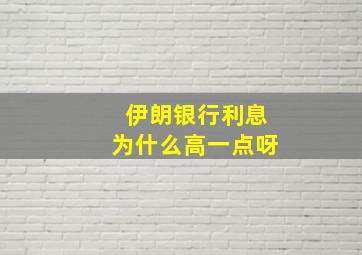 伊朗银行利息
为什么高一点呀